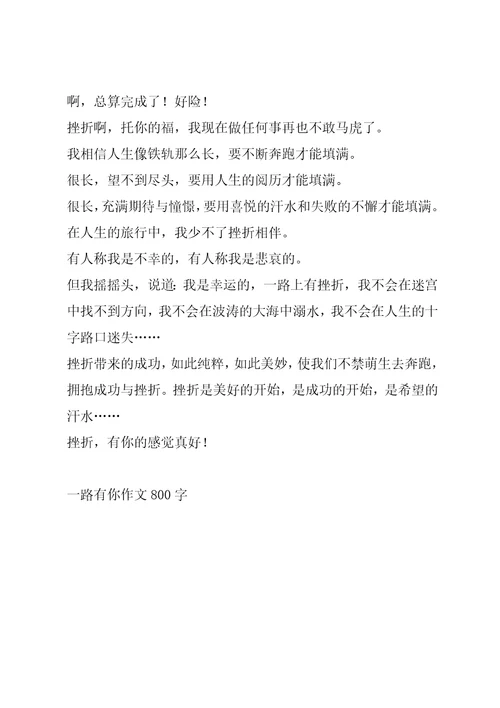 啊，总算完成了！好险！

挫折啊，托你的福，我现在做任何事再也不敢马虎了。

我相信人生像铁轨那么长，要不断奔跑才能填满。

很长，望不到尽头，要用人生的阅历才能填满。

很长，充满期待与憧憬，要用喜悦的汗水和失败的不懈才能填满。

在人生的旅行中，我少不了挫折相伴。

有人称我是不幸的，有人称我是悲哀的。

但我摇摇头，说道：我是幸运的，一路上有挫折，我不会在迷宫中找不到方向，我不会在波涛的大海中溺水，我不会在人生的十字路口迷失……

挫折带来的成功，如此纯粹，如此美妙，使我们不禁萌生去奔跑，拥抱成功与挫折。挫折是美好的开始，是成功的开始，是希望的汗水……

挫折，有你的感觉真好！

一路有你作文 800 字